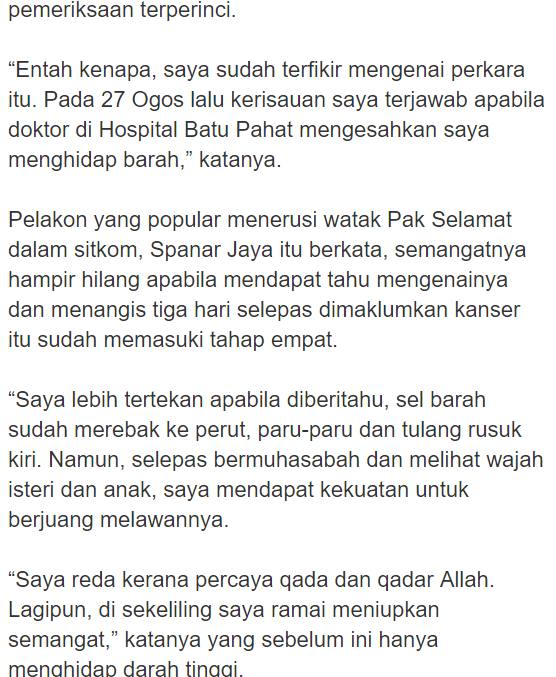 pemeriksaan terperinci.

“Entah kenapa, saya sudah terfikir mengenai perkara itu. Pada 27 Ogos lalu kerisauan saya terjawab apabila doktor di Hospital Batu Pahat mengesahkan saya menghidap barah,” katanya.

Pelakon yang popular menerusi watak Pak Selamat dalam sitkom, Spanar Jaya itu berkata, semangatnya hampir hilang apabila mendapat tahu mengenainya dan menangis tiga hari selepas dimaklumkan kanser itu sudah memasuki tahap empat.

“Saya lebih tertekan apabila diberitahu, sel barah sudah merebak ke perut, paru-paru dan tulang rusuk kiri. Namun, selepas bermuhasabah dan melihat wajah isteri dan anak, saya mendapat kekuatan untuk berjuang melawannya.

“Saya reda kerana percaya qada dan qadar Allah. Lagipun, di sekeliling saya ramai meniupkan semangat,” katanya yang sebelum ini hanya menghidap darah tinggi.